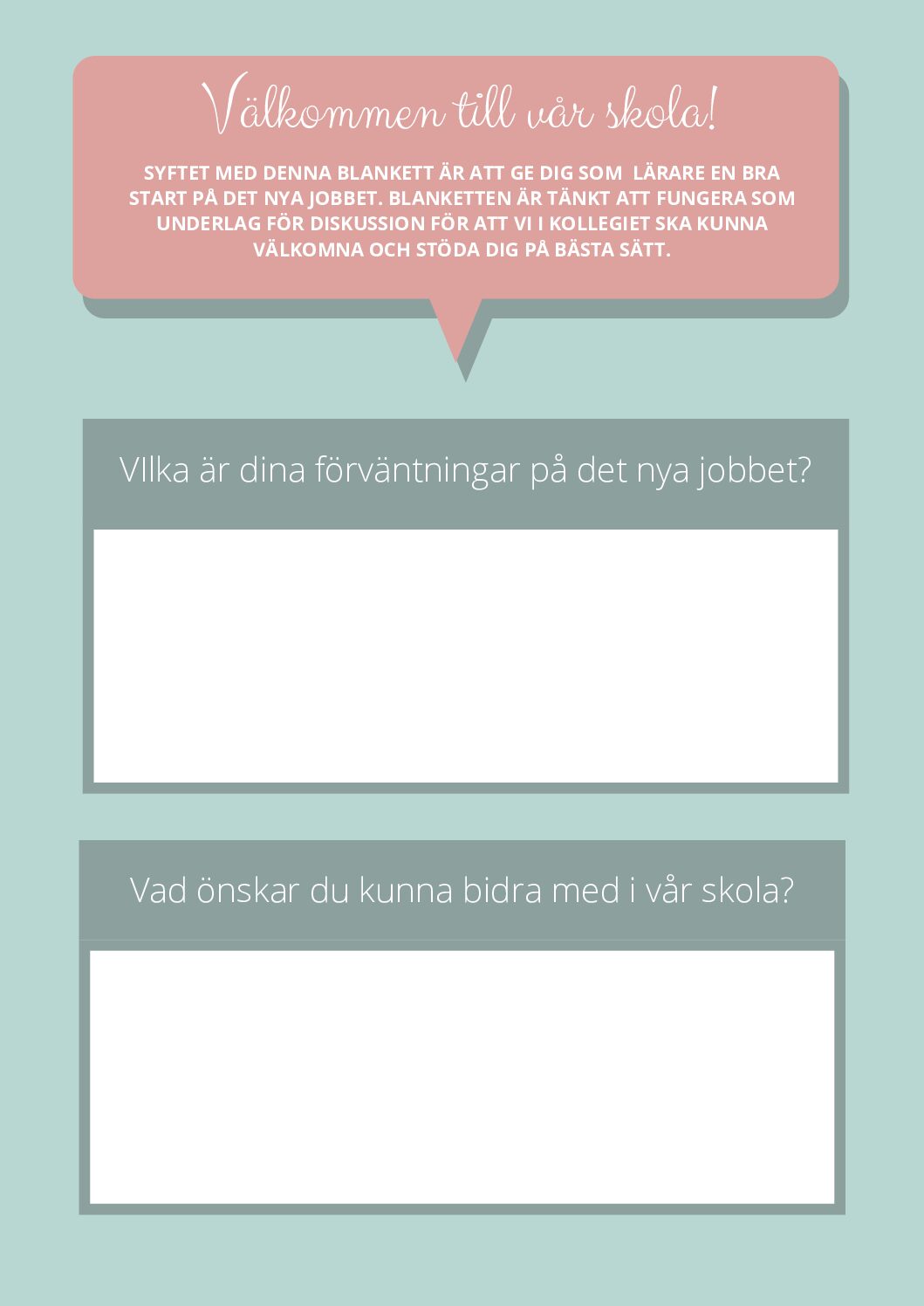 Välkommen till vår skola!

SYFTET MED DENNA BLANKETT ÄR ATT GE DIG SOM LÄRARE EN BRA START PÅ DET NYA JOBBET. BLANKETTEN ÄR TÄNKT ATT FUNGERA SOM UNDERLAG FÖR DISKUSSION FÖR ATT VI I KOLLEGIET SKA KUNNA VÄLKOMNA OCH STÖDA DIG PÅ BÄSTA SÄTT.

VIlka är dina förväntningar på det nya jobbet?

Vad önskar du kunna bidra med i vår skola?